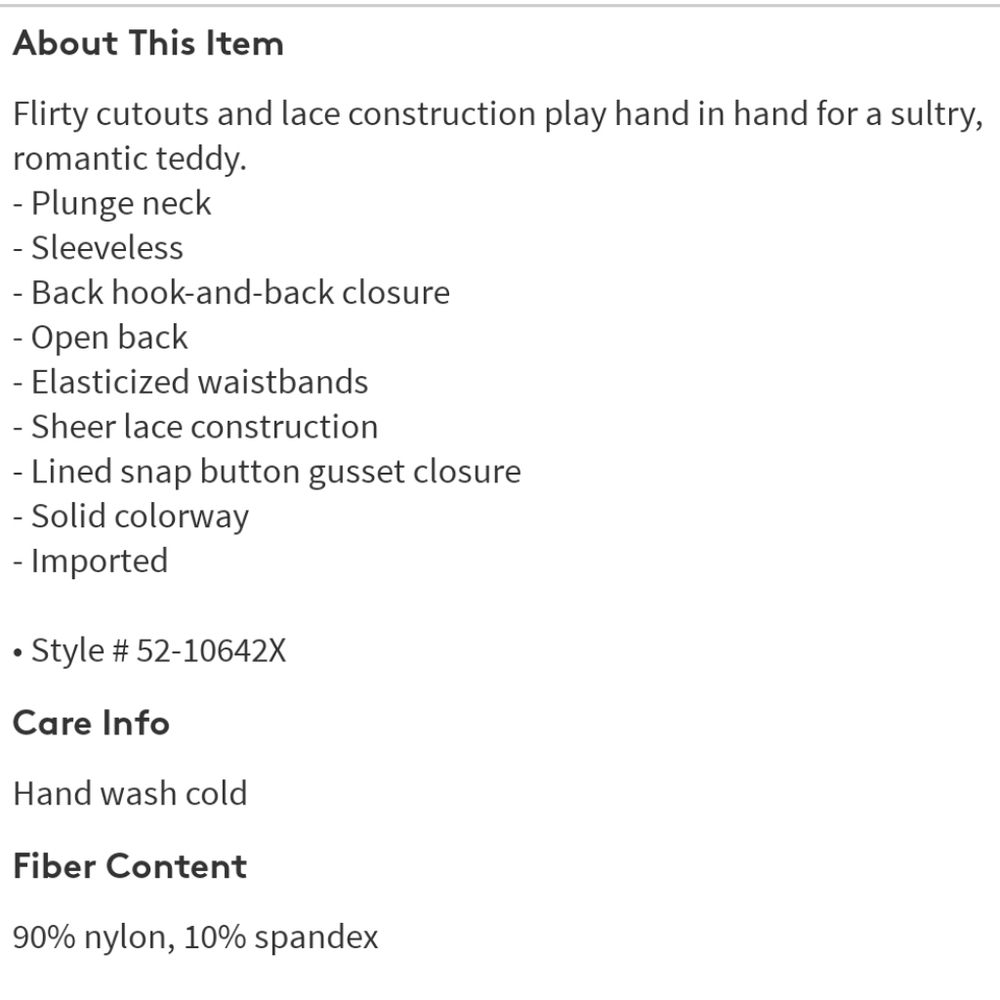 About This Item

Flirty cutouts and lace construction play hand in hand for a sultry, romantic teddy.
- Plunge neck
- Sleeveless
- Back hook-and-back closure
- Open back
- Elasticized waistbands
- Sheer lace construction
- Lined snap button gusset closure
- Solid colorway
- Imported

• Style # 52-10642X

Care Info

Hand wash cold

Fiber Content

90% nylon, 10% spandex